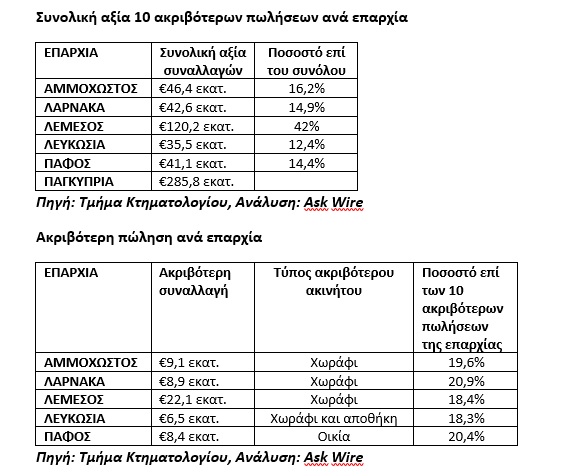 Συνολική αξία 10 ακριβότερων πωλήσεων ανά επαρχία

| ΕΠΑΡΧΙΑ | Συνολική αξία συναλλαγών | Ποσοστό επί του συνόλου |
|---|---|---|
| ΑΜΜΟΧΩΣΤΟΣ | €46,4 εκατ. | 16,2% |
| ΛΑΡΝΑΚΑ | €42,6 εκατ. | 14,9% |
| ΛΕΜΕΣΟΣ | €120,2 εκατ. | 42% |
| ΛΕΥΚΩΣΙΑ | €35,5 εκατ. | 12,4% |
| ΠΑΦΟΣ | €41,1 εκατ. | 14,4% |
| ΠΑΓΚΥΠΡΙΑ | €285,8 εκατ. | |

Πηγή: Τμήμα Κτηματολογίου, Ανάλυση: Ask Wire

Ακριβότερη πώληση ανά επαρχία

| ΕΠΑΡΧΙΑ | Ακριβότερη συναλλαγή | Τύπος ακριβότερου ακινήτου | Ποσοστό επί των 10 ακριβότερων πωλήσεων της επαρχίας |
|---|---|---|---|
| ΑΜΜΟΧΩΣΤΟΣ | €9,1 εκατ. | Χωράφι | 19,6% |
| ΛΑΡΝΑΚΑ | €8,9 εκατ. | Χωράφι | 20,9% |
| ΛΕΜΕΣΟΣ | €22,1 εκατ. | Χωράφι | 18,4% |
| ΛΕΥΚΩΣΙΑ | €6,5 εκατ. | Χωράφι και αποθήκη | 18,3% |
| ΠΑΦΟΣ | €8,4 εκατ. | Οικία | 20,4% |

Πηγή: Τμήμα Κτηματολογίου, Ανάλυση: Ask Wire